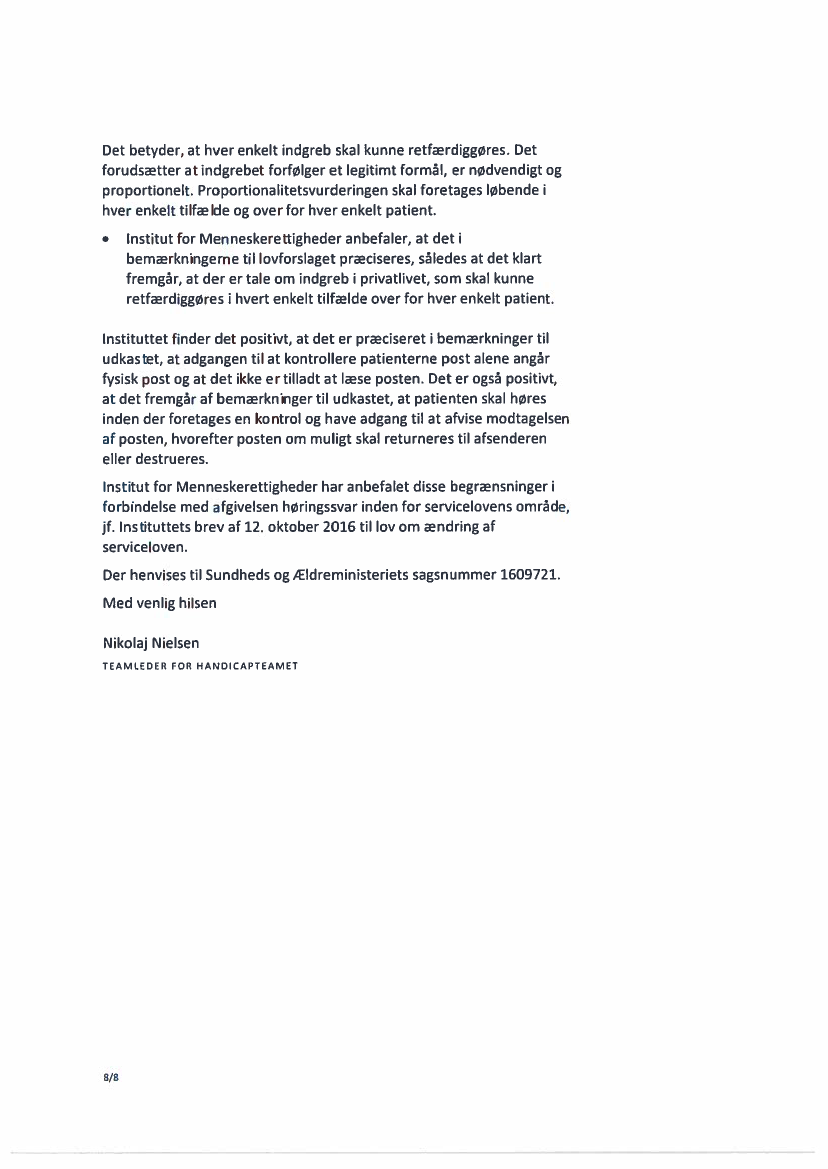 Det betyder, at hver enkelt indgreb skal kunne retfærdiggøres. Det forudsætter at indgrebet forfølger et legitimt formål, er nødvendigt og proportionelt. Proportionalitetsvurderingen skal foretages løbende i hver enkelt tilfælde og over for hver enkelt patient.

• Institut for Menneskerettigheder anbefaler, at det i bemærkningerne til lovforslaget præciseres, således at det klart fremgår, at der er tale om indgreb i privatlivet, som skal kunne retfærdiggøres i hvert enkelt tilfælde over for hver enkelt patient.

Instituttet finder det positivt, at det er præciseret i bemærkninger til udkastet, at adgangen til at kontrollere patienterne post alene angår fysisk post og at det ikke er tilladt at læse posten. Det er også positivt, at det fremgår af bemærkninger til udkastet, at patienten skal høres inden der foretages en kontrol og have adgang til at afvise modtagelsen af posten, hvorefter posten om muligt skal returneres til afsenderen eller destrueres.

Institut for Menneskerettigheder har anbefalet disse begrænsninger i forbindelse med afgivelsen høringssvar inden for servicelovens område, jf. Instituttets brev af 12. oktober 2016 til lov om ændring af serviceloven.

Der henvises til Sundheds og Ældreministeriets sagsnummer 1609721.

Med venlig hilsen

Nikolaj Nielsen
TEAMLEDER FOR HANDICAPTEAMET

8/8